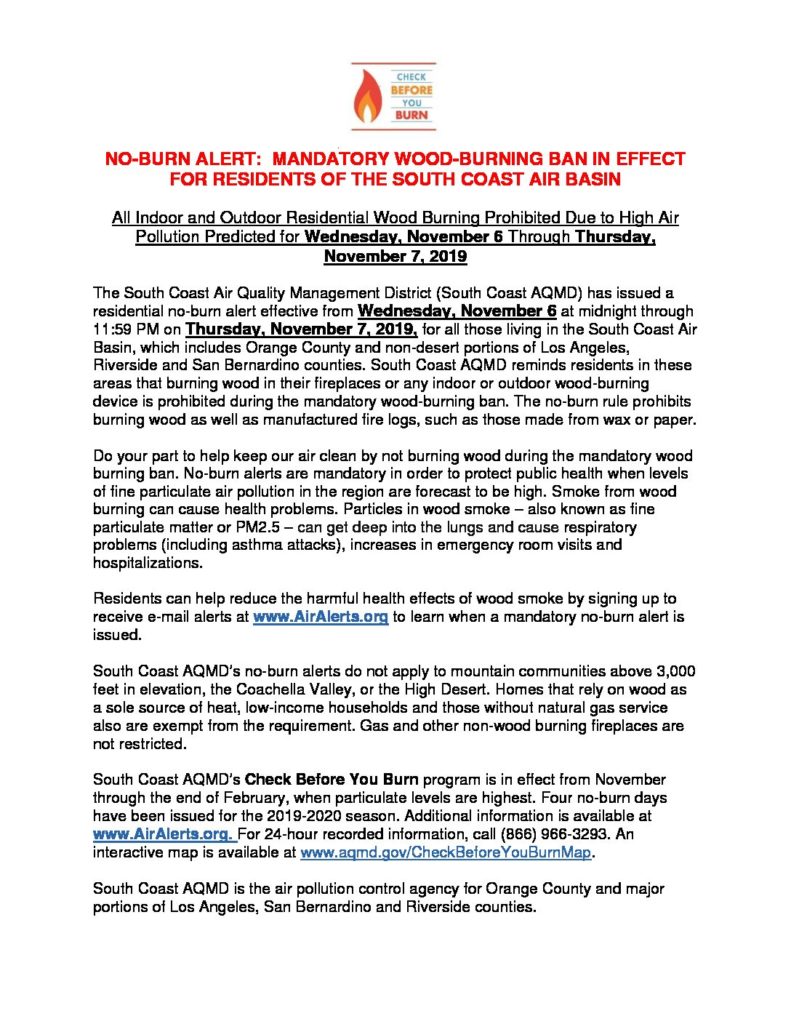 CHECK BEFORE YOU BURN

NO-BURN ALERT: MANDATORY WOOD-BURNING BAN IN EFFECT FOR RESIDENTS OF THE SOUTH COAST AIR BASIN

All Indoor and Outdoor Residential Wood Burning Prohibited Due to High Air Pollution Predicted for Wednesday, November 6 Through Thursday, November 7, 2019

The South Coast Air Quality Management District (South Coast AQMD) has issued a residential no-burn alert effective from Wednesday, November 6 at midnight through 11:59 PM on Thursday, November 7, 2019, for all those living in the South Coast Air Basin, which includes Orange County and non-desert portions of Los Angeles, Riverside and San Bernardino counties. South Coast AQMD reminds residents in these areas that burning wood in their fireplaces or any indoor or outdoor wood-burning device is prohibited during the mandatory wood-burning ban. The no-burn rule prohibits burning wood as well as manufactured fire logs, such as those made from wax or paper.

Do your part to help keep our air clean by not burning wood during the mandatory wood burning ban. No-burn alerts are mandatory in order to protect public health when levels of fine particulate air pollution in the region are forecast to be high. Smoke from wood burning can cause health problems. Particles in wood smoke – also known as fine particulate matter or PM2.5 – can get deep into the lungs and cause respiratory problems (including asthma attacks), increases in emergency room visits and hospitalizations.

Residents can help reduce the harmful health effects of wood smoke by signing up to receive e-mail alerts at www.AirAlerts.org to learn when a mandatory no-burn alert is issued.

South Coast AQMD's no-burn alerts do not apply to mountain communities above 3,000 feet in elevation, the Coachella Valley, or the High Desert. Homes that rely on wood as a sole source of heat, low-income households and those without natural gas service also are exempt from the requirement. Gas and other non-wood burning fireplaces are not restricted.

South Coast AQMD's Check Before You Burn program is in effect from November through the end of February, when particulate levels are highest. Four no-burn days have been issued for the 2019-2020 season. Additional information is available at www.AirAlerts.org. For 24-hour recorded information, call (866) 966-3293. An interactive map is available at www.aqmd.gov/CheckBeforeYouBurnMap.

South Coast AQMD is the air pollution control agency for Orange County and major portions of Los Angeles, San Bernardino and Riverside counties.